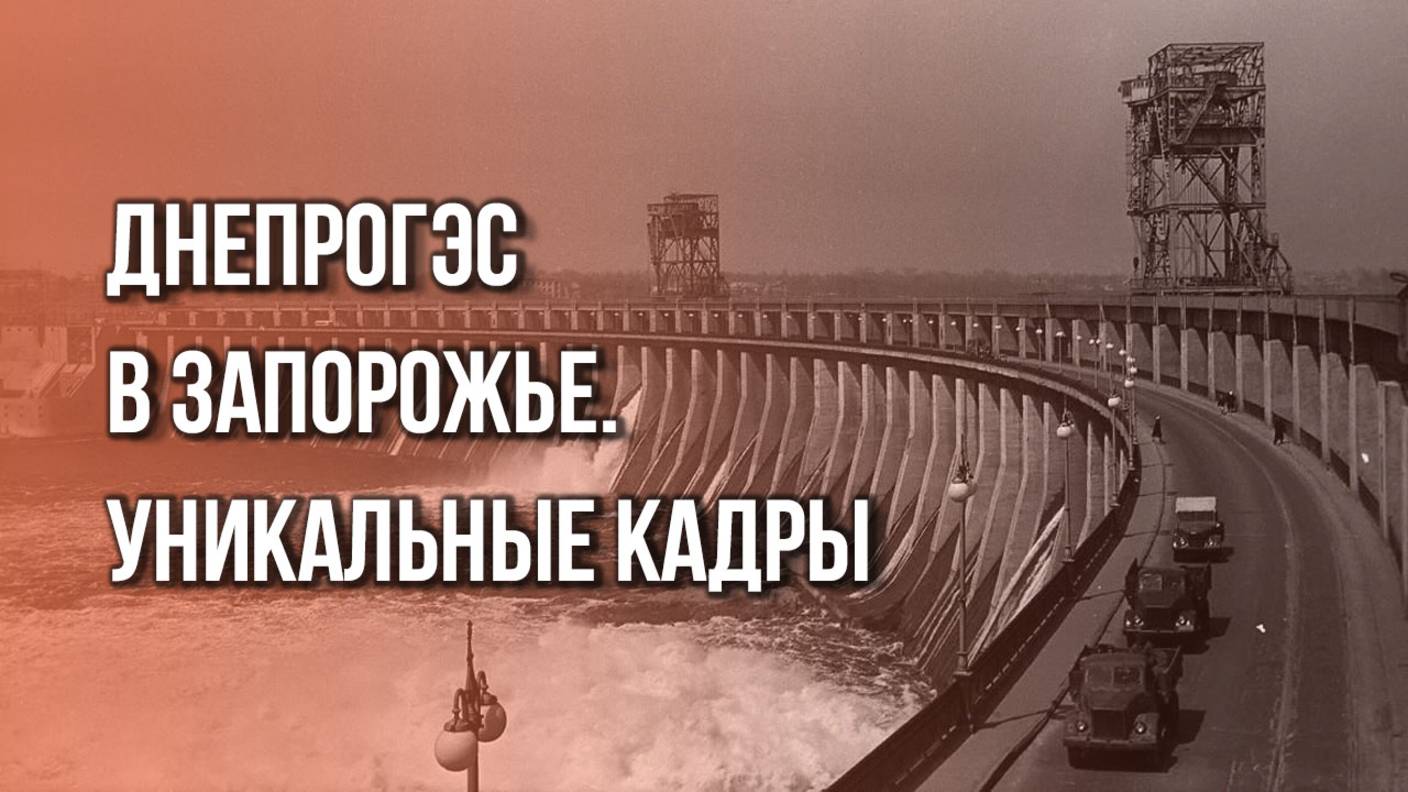 ДНЕПРОГЭС
В ЗАПОРОЖЬЕ.
УНИКАЛЬНЫЕ КАДРЫ